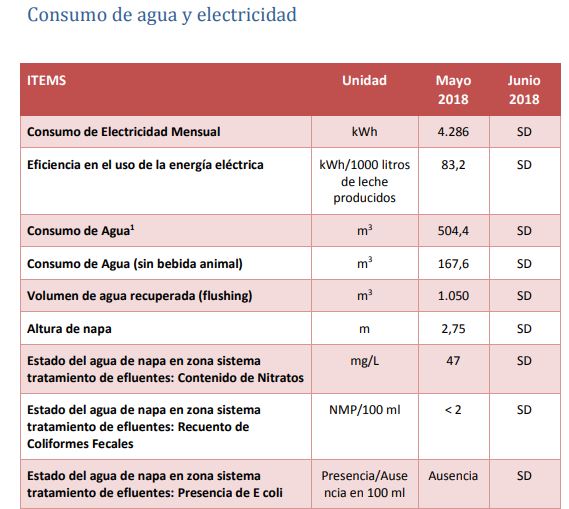 Consumo de agua y electricidad

| ITEMS | Unidad | Mayo 2018 | Junio 2018 |
|---|---|---|---|
| Consumo de Electricidad Mensual | kWh | 4.286 | SD |
| Eficiencia en el uso de la energía eléctrica | kWh/1000 litros de leche producidos | 83,2 | SD |
| Consumo de Agua$^1$ | $m^3$ | 504,4 | SD |
| Consumo de Agua (sin bebida animal) | $m^3$ | 167,6 | SD |
| Volumen de agua recuperada (flushing) | $m^3$ | 1.050 | SD |
| Altura de napa | m | 2,75 | SD |
| Estado del agua de napa en zona sistema tratamiento de efluentes: Contenido de Nitratos | mg/L | 47 | SD |
| Estado del agua de napa en zona sistema tratamiento de efluentes: Recuento de Coliformes Fecales | NMP/100 ml | < 2 | SD |
| Estado del agua de napa en zona sistema tratamiento de efluentes: Presencia de E coli | Presencia/Ausencia en 100 ml | Ausencia | SD |